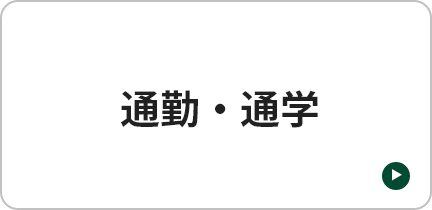 通勤・通学